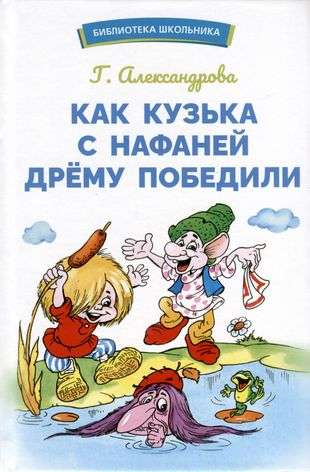 БИБЛИОТЕКА ШКОЛЬНИКА

Г. Александрова

КАК КУЗЬКА С НАФАНЕЙ ДРЁМУ ПОБЕДИЛИ